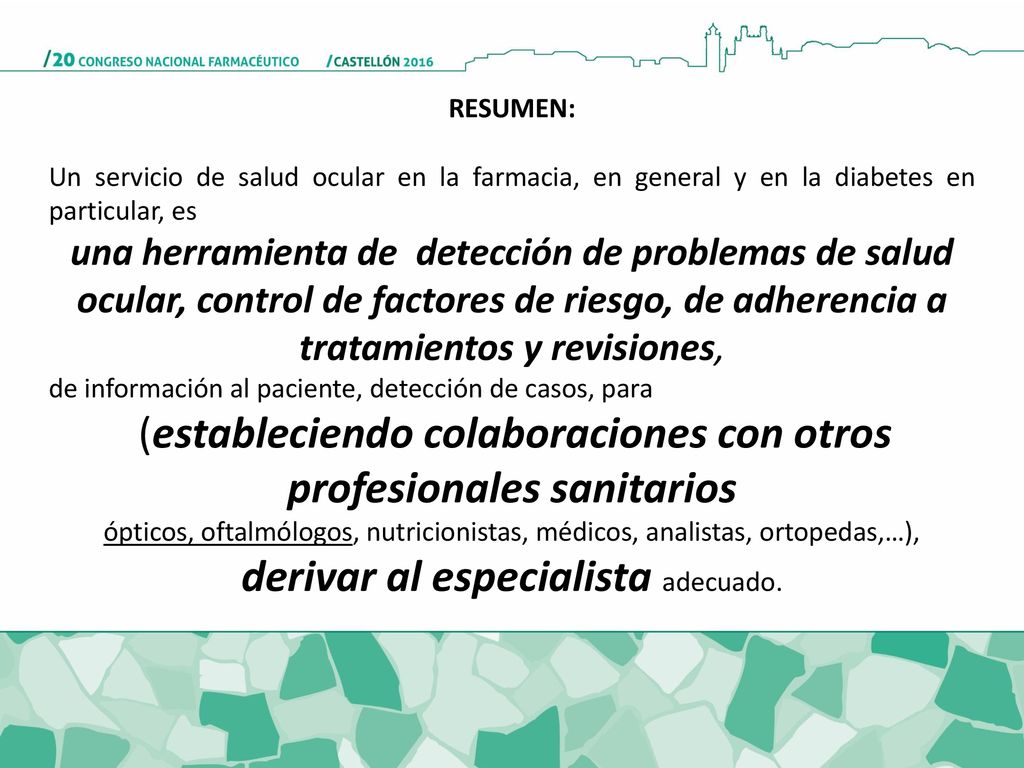 /20 CONGRESO NACIONAL FARMACÉUTICO /CASTELLÓN 2016

RESUMEN:

Un servicio de salud ocular en la farmacia, en general y en la diabetes en particular, es

una herramienta de detección de problemas de salud ocular, control de factores de riesgo, de adherencia a tratamientos y revisiones,

de información al paciente, detección de casos, para

(estableciendo colaboraciones con otros profesionales sanitarios

ópticos, oftalmólogos, nutricionistas, médicos, analistas, ortopedas,…),

derivar al especialista adecuado.